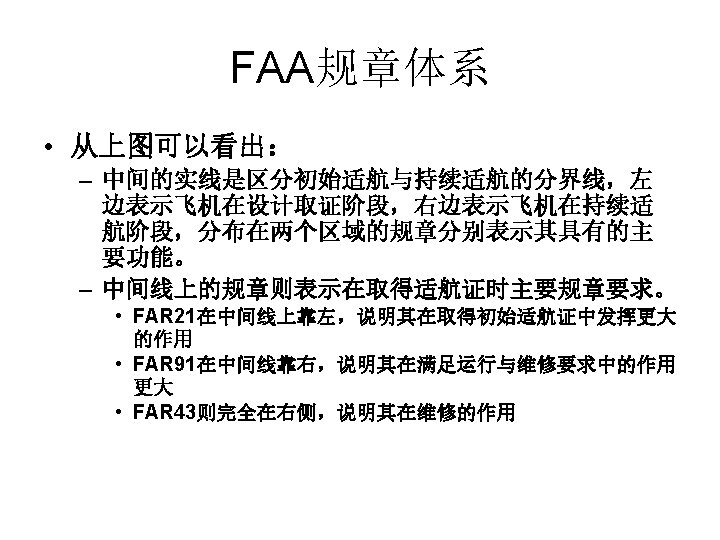 FAA规章体系

• 从上图可以看出：
 – 中间的实线是区分初始适航与持续适航的分界线，左边表示飞机在设计取证阶段，右边表示飞机在持续适航阶段，分布在两个区域的规章分别表示其具有的主要功能。
 – 中间线上的规章则表示在取得适航证时主要规章要求。
  • FAR21在中间线上靠左，说明其在取得初始适航证中发挥更大的作用
  • FAR91在中间线靠右，说明其在满足运行与维修要求中的作用更大
  • FAR43则完全在右侧，说明其在维修的作用